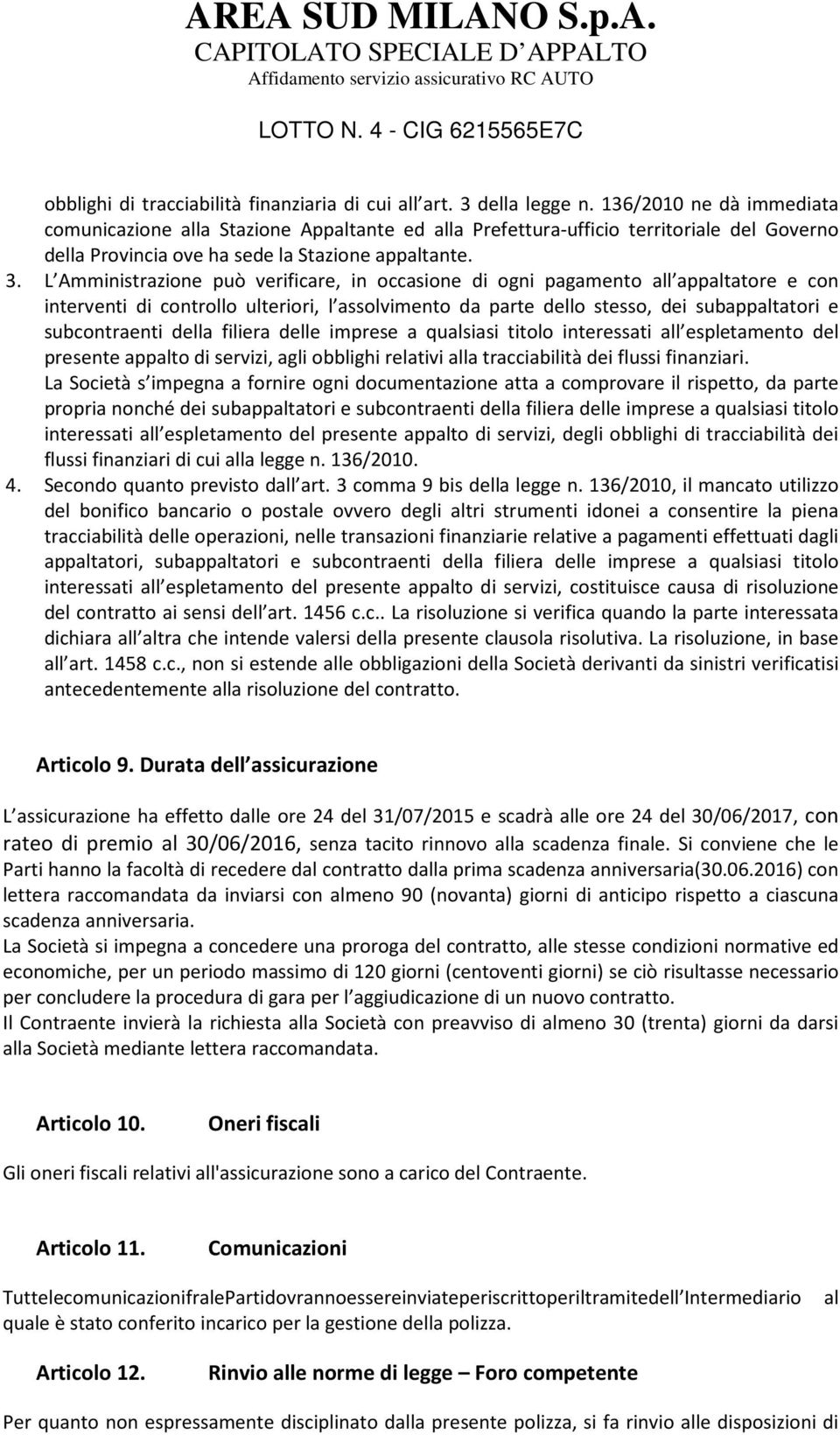 AREA SUD MILANO S.p.A.
CAPITOLATO SPECIALE D APPALTO
Affidamento servizio assicurativo RC AUTO

LOTTO N. 4 - CIG 6215565E7C

obblighi di tracciabilità finanziaria di cui all art. 3 della legge n. 136/2010 ne dà immediata comunicazione alla Stazione Appaltante ed alla Prefettura-ufficio territoriale del Governo della Provincia ove ha sede la Stazione appaltante.

3. L Amministrazione può verificare, in occasione di ogni pagamento all appaltatore e con interventi di controllo ulteriori, l assolvimento da parte dello stesso, dei subappaltatori e subcontraenti della filiera delle imprese a qualsiasi titolo interessati all espletamento del presente appalto di servizi, agli obblighi relativi alla tracciabilità dei flussi finanziari.
La Società s impegna a fornire ogni documentazione atta a comprovare il rispetto, da parte propria nonché dei subappaltatori e subcontraenti della filiera delle imprese a qualsiasi titolo interessati all espletamento del presente appalto di servizi, degli obblighi di tracciabilità dei flussi finanziari di cui alla legge n. 136/2010.

4. Secondo quanto previsto dall art. 3 comma 9 bis della legge n. 136/2010, il mancato utilizzo del bonifico bancario o postale ovvero degli altri strumenti idonei a consentire la piena tracciabilità delle operazioni, nelle transazioni finanziarie relative a pagamenti effettuati dagli appaltatori, subappaltatori e subcontraenti della filiera delle imprese a qualsiasi titolo interessati all espletamento del presente appalto di servizi, costituisce causa di risoluzione del contratto ai sensi dell art. 1456 c.c.. La risoluzione si verifica quando la parte interessata dichiara all altra che intende valersi della presente clausola risolutiva. La risoluzione, in base all art. 1458 c.c., non si estende alle obbligazioni della Società derivanti da sinistri verificatisi antecedentemente alla risoluzione del contratto.

Articolo 9. Durata dell assicurazione

L assicurazione ha effetto dalle ore 24 del 31/07/2015 e scadrà alle ore 24 del 30/06/2017, con rateo di premio al 30/06/2016, senza tacito rinnovo alla scadenza finale. Si conviene che le Parti hanno la facoltà di recedere dal contratto dalla prima scadenza anniversaria(30.06.2016) con lettera raccomandata da inviarsi con almeno 90 (novanta) giorni di anticipo rispetto a ciascuna scadenza anniversaria.
La Società si impegna a concedere una proroga del contratto, alle stesse condizioni normative ed economiche, per un periodo massimo di 120 giorni (centoventi giorni) se ciò risultasse necessario per concludere la procedura di gara per l aggiudicazione di un nuovo contratto.
Il Contraente invierà la richiesta alla Società con preavviso di almeno 30 (trenta) giorni da darsi alla Società mediante lettera raccomandata.

Articolo 10. Oneri fiscali

Gli oneri fiscali relativi all'assicurazione sono a carico del Contraente.

Articolo 11. Comunicazioni

TuttelecomunicazionifralePartidovrannoessereinviateperiscrittoperiltramitedell Intermediario al quale è stato conferito incarico per la gestione della polizza.

Articolo 12. Rinvio alle norme di legge – Foro competente

Per quanto non espressamente disciplinato dalla presente polizza, si fa rinvio alle disposizioni di